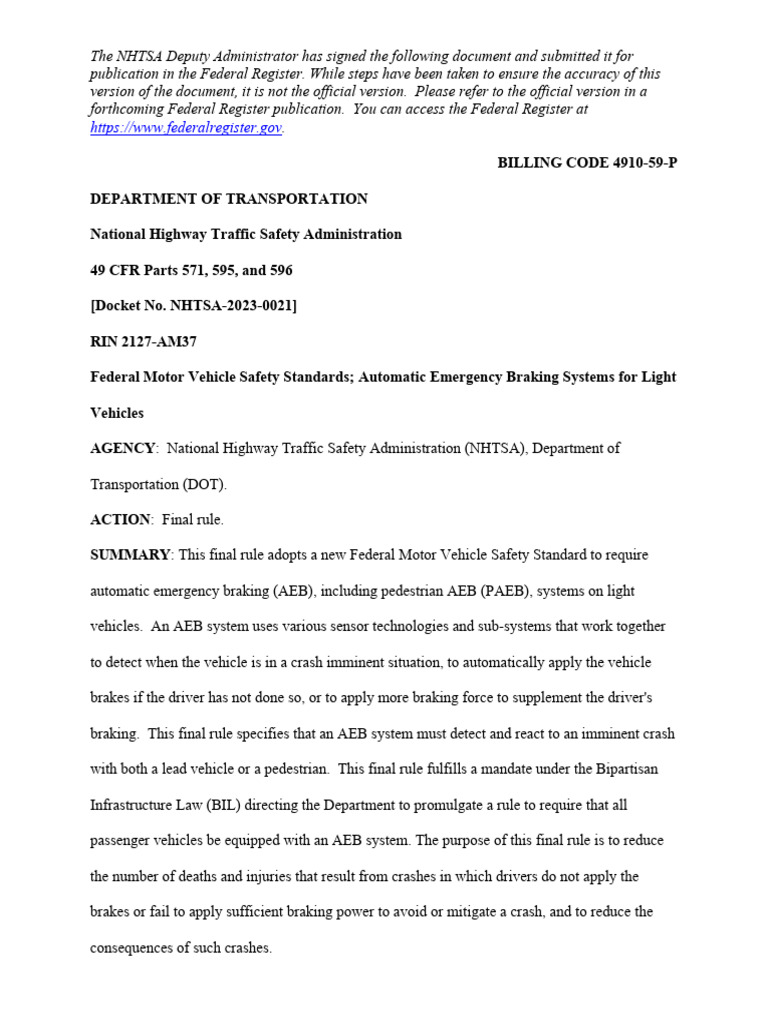 The NHTSA Deputy Administrator has signed the following document and submitted it for publication in the Federal Register. While steps have been taken to ensure the accuracy of this version of the document, it is not the official version. Please refer to the official version in a forthcoming Federal Register publication. You can access the Federal Register at https://www.federalregister.gov.

BILLING CODE 4910-59-P

DEPARTMENT OF TRANSPORTATION

National Highway Traffic Safety Administration

49 CFR Parts 571, 595, and 596

[Docket No. NHTSA-2023-0021]

RIN 2127-AM37

Federal Motor Vehicle Safety Standards; Automatic Emergency Braking Systems for Light Vehicles

AGENCY: National Highway Traffic Safety Administration (NHTSA), Department of Transportation (DOT).

ACTION: Final rule.

SUMMARY: This final rule adopts a new Federal Motor Vehicle Safety Standard to require automatic emergency braking (AEB), including pedestrian AEB (PAEB), systems on light vehicles. An AEB system uses various sensor technologies and sub-systems that work together to detect when the vehicle is in a crash imminent situation, to automatically apply the vehicle brakes if the driver has not done so, or to apply more braking force to supplement the driver's braking. This final rule specifies that an AEB system must detect and react to an imminent crash with both a lead vehicle or a pedestrian. This final rule fulfills a mandate under the Bipartisan Infrastructure Law (BIL) directing the Department to promulgate a rule to require that all passenger vehicles be equipped with an AEB system. The purpose of this final rule is to reduce the number of deaths and injuries that result from crashes in which drivers do not apply the brakes or fail to apply sufficient braking power to avoid or mitigate a crash, and to reduce the consequences of such crashes.